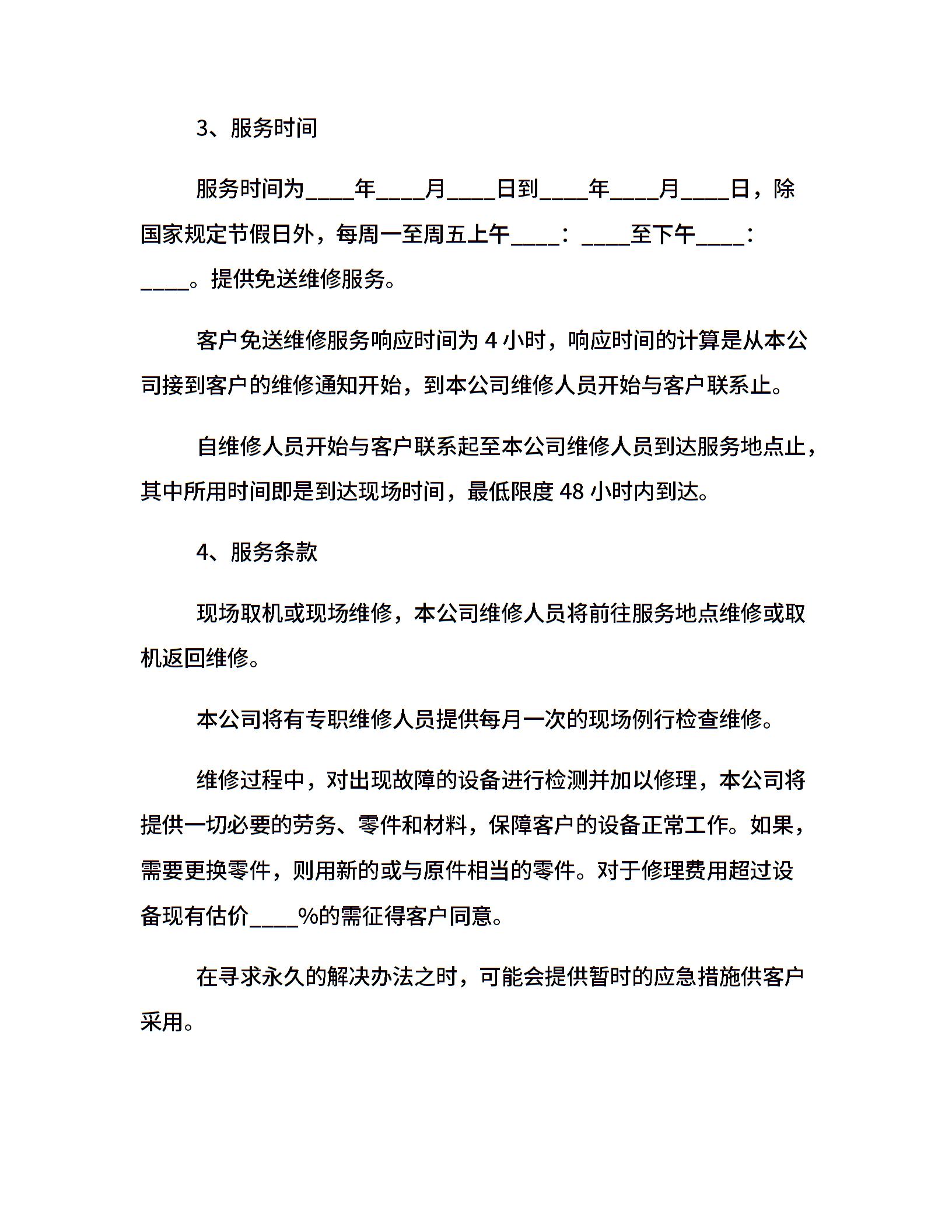 3、服务时间

服务时间为____年____月____日到____年____月____日，除国家规定节假日外，每周一至周五上午____：____至下午____：____。提供免送维修服务。

客户免送维修服务响应时间为 4 小时，响应时间的计算是从本公司接到客户的维修通知开始，到本公司维修人员开始与客户联系止。

自维修人员开始与客户联系起至本公司维修人员到达服务地点止，其中所用时间即是到达现场时间，最低限度 48 小时内到达。

4、服务条款

现场取机或现场维修，本公司维修人员将前往服务地点维修或取机返回维修。

本公司将有专职维修人员提供每月一次的现场例行检查维修。

维修过程中，对出现故障的设备进行检测并加以修理，本公司将提供一切必要的劳务、零件和材料，保障客户的设备正常工作。如果，需要更换零件，则用新的或与原件相当的零件。对于修理费用超过设备现有估价____%的需征得客户同意。

在寻求永久的解决办法之时，可能会提供暂时的应急措施供客户采用。